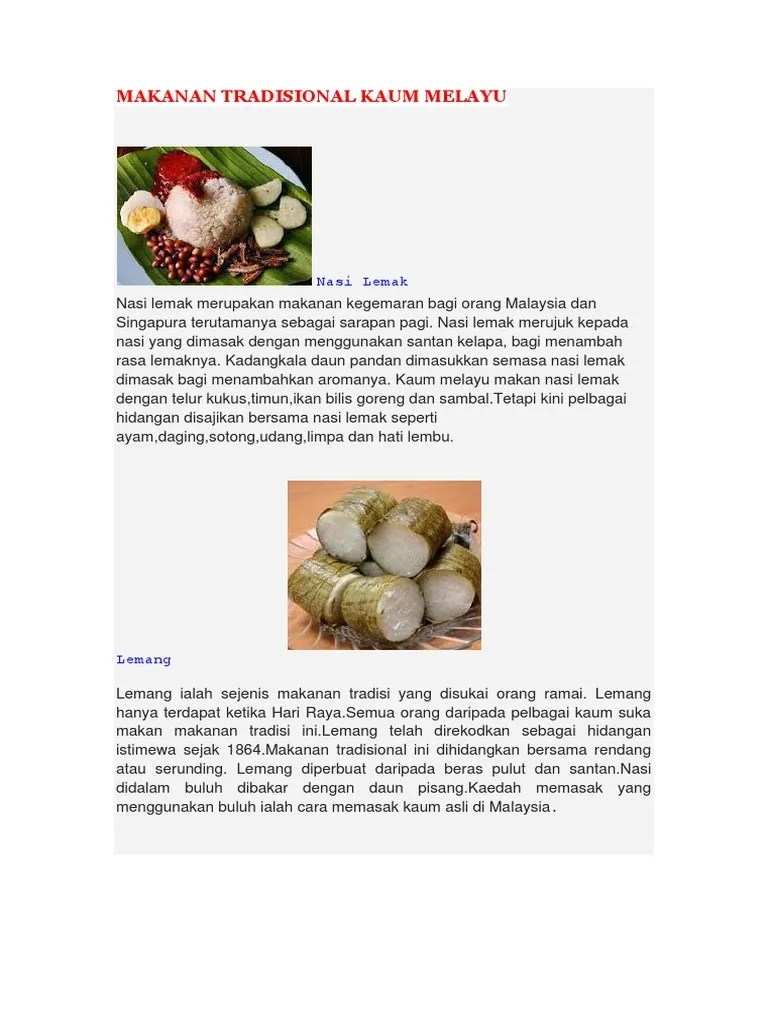 MAKANAN TRADISIONAL KAUM MELAYU

Nasi Lemak

Nasi lemak merupakan makanan kegemaran bagi orang Malaysia dan Singapura terutamanya sebagai sarapan pagi. Nasi lemak merujuk kepada nasi yang dimasak dengan menggunakan santan kelapa, bagi menambah rasa lemaknya. Kadangkala daun pandan dimasukkan semasa nasi lemak dimasak bagi menambahkan aromanya. Kaum melayu makan nasi lemak dengan telur kukus,timun,ikan bilis goreng dan sambal.Tetapi kini pelbagai hidangan disajikan bersama nasi lemak seperti ayam,daging,sotong,udang,limpa dan hati lembu.

Lemang

Lemang ialah sejenis makanan tradisi yang disukai orang ramai. Lemang hanya terdapat ketika Hari Raya.Semua orang daripada pelbagai kaum suka makan makanan tradisi ini.Lemang telah direkodkan sebagai hidangan istimewa sejak 1864.Makanan tradisional ini dihidangkan bersama rendang atau serunding. Lemang diperbuat daripada beras pulut dan santan.Nasi didalam buluh dibakar dengan daun pisang.Kaedah memasak yang menggunakan buluh ialah cara memasak kaum asli di Malaysia.